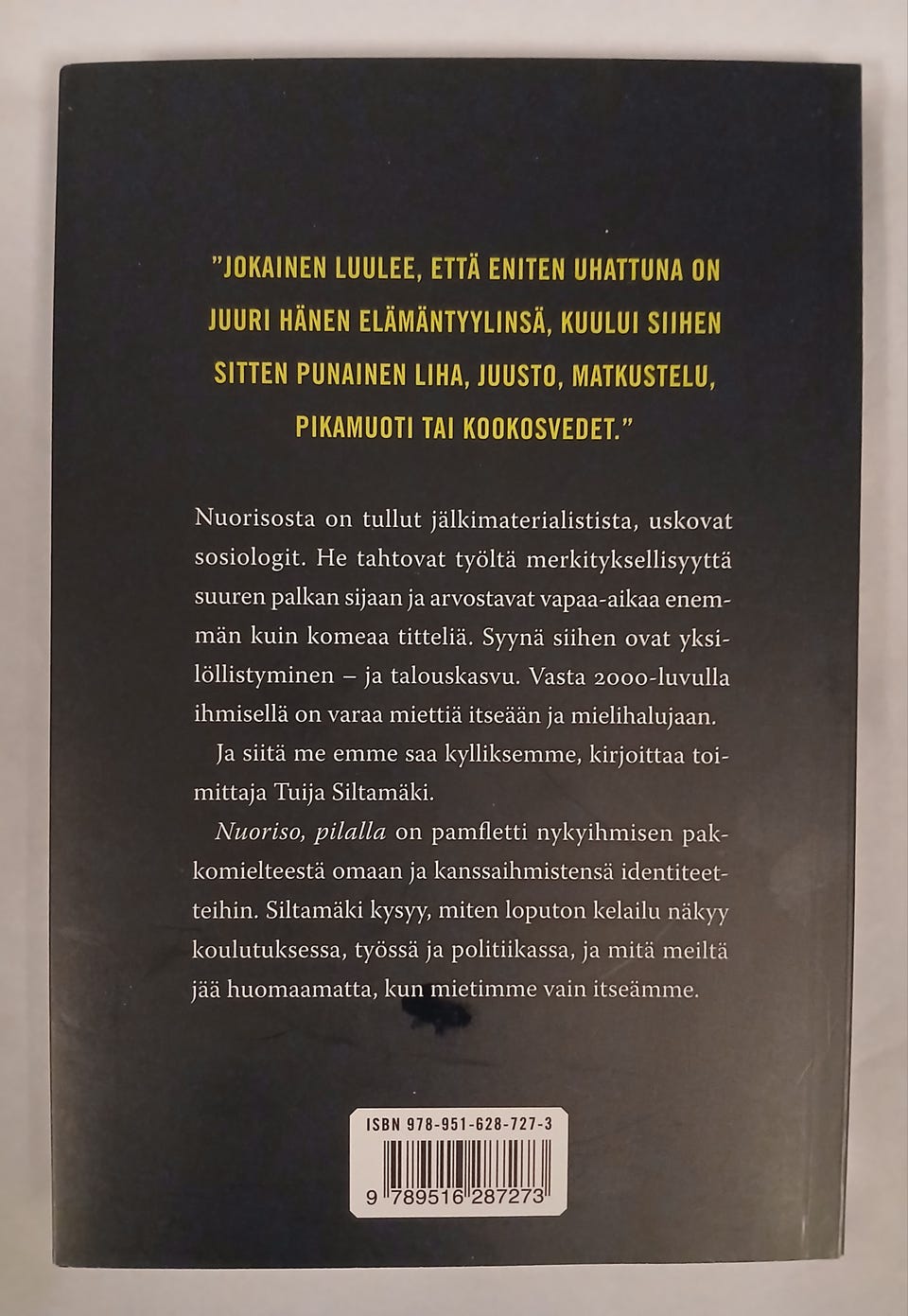 "JOKAINEN LUULEE, ETTÄ ENITEN UHATTUNA ON JUURI HÄNEN ELÄMÄNTYYLINSÄ, KUULUI SIIHEN SITTEN PUNAINEN LIHA, JUUSTO, MATKUSTELU, PIKAMUOTI TAI KOOKOSVEDET."

Nuorisosta on tullut jälkimaterialistista, uskovat sosiologit. He tahtovat työltä merkityksellisyyttä suuren palkan sijaan ja arvostavat vapaa-aikaa enemmän kuin komeaa titteliä. Syynä siihen ovat yksilöllistyminen – ja talouskasvu. Vasta 2000-luvulla ihmisellä on varaa miettiä itseään ja mielihalujaan.

Ja siitä me emme saa kylliksemme, kirjoittaa toimittaja Tuija Siltamäki.

Nuoriso, pilalla on pamfletti nykyihmisen pakkomielteestä omaan ja kanssaihmistensä identiteetteihin. Siltamäki kysyy, miten loputon kelailu näkyy koulutuksessa, työssä ja politiikassa, ja mitä meiltä jää huomaamatta, kun mietimme vain itseämme.

ISBN 978-951-628-727-3

9 789516 287273